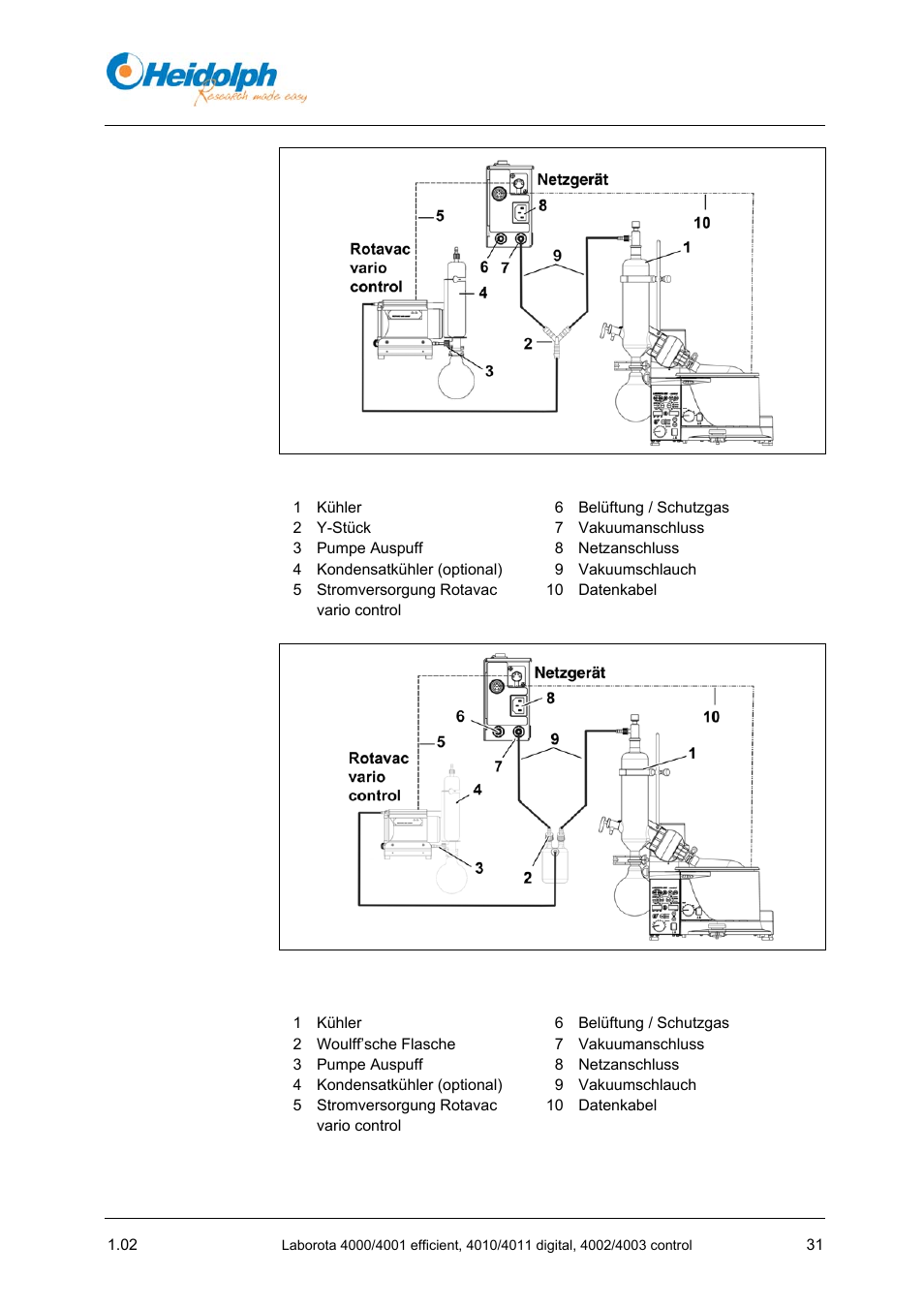 Heidolph
Research made easy

Netzgerät
8
10
5
1
Rotavac
vario
control
6 7
9
4
2
3

1 Kühler
2 Y-Stück
3 Pumpe Auspuff
4 Kondensatkühler (optional)
5 Stromversorgung Rotavac vario control
6 Belüftung / Schutzgas
7 Vakuumanschluss
8 Netzanschluss
9 Vakuumschlauch
10 Datenkabel

Netzgerät
8
6
10
5
9
1
Rotavac
vario
control
7
4
3
2

1 Kühler
2 Woulff'sche Flasche
3 Pumpe Auspuff
4 Kondensatkühler (optional)
5 Stromversorgung Rotavac vario control
6 Belüftung / Schutzgas
7 Vakuumanschluss
8 Netzanschluss
9 Vakuumschlauch
10 Datenkabel

1.02 Laborota 4000/4001 efficient, 4010/4011 digital, 4002/4003 control 31